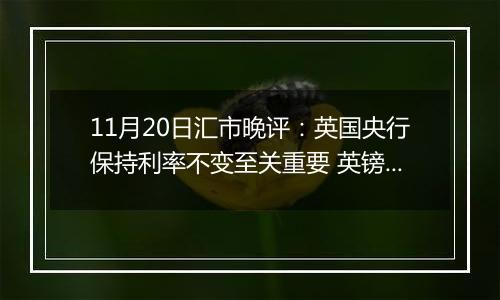 11月20日汇市晚评：英国央行保持利率不变至关重要 英镑...